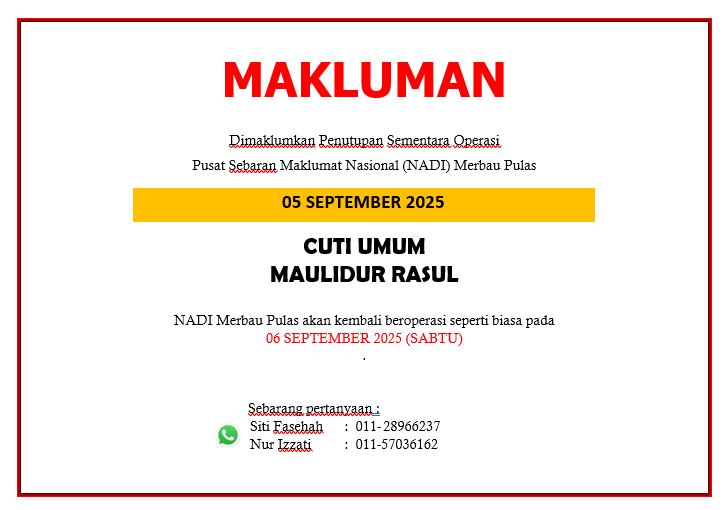 MAKLUMAN

Dimaklumkan Penutupan Sementara Operasi
Pusat Sebaran Maklumat Nasional (NADI) Merbau Pulas

05 SEPTEMBER 2025

CUTI UMUM
MAULIDUR RASUL

NADI Merbau Pulas akan kembali beroperasi seperti biasa pada
06 SEPTEMBER 2025 (SABTU)
.

Sebarang pertanyaan :
Siti Fasehah : 011-28966237
Nur Izzati : 011-57036162